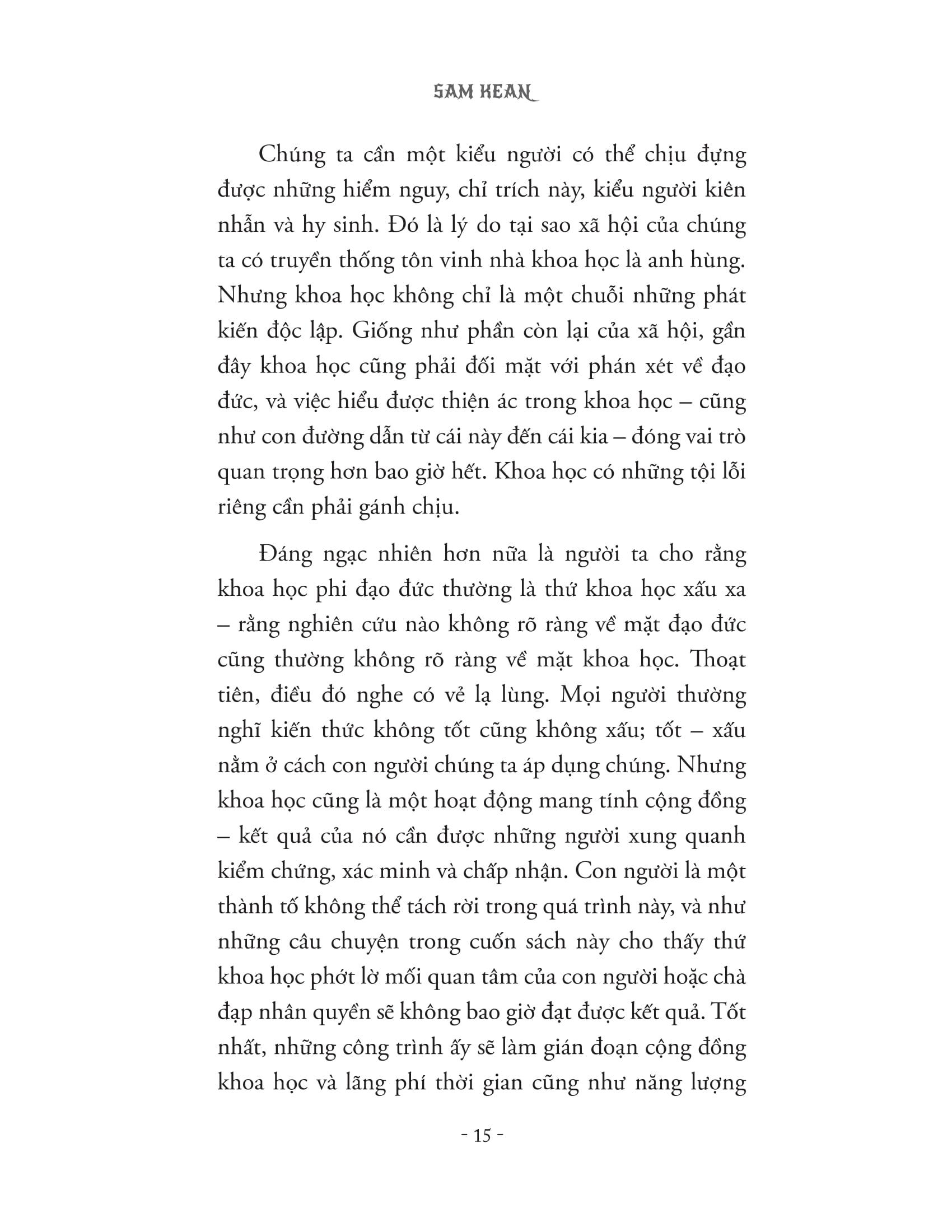 SAM KEAN

Chúng ta cần một kiểu người có thể chịu đựng được những hiểm nguy, chỉ trích này, kiểu người kiên nhẫn và hy sinh. Đó là lý do tại sao xã hội của chúng ta có truyền thống tôn vinh nhà khoa học là anh hùng. Nhưng khoa học không chỉ là một chuỗi những phát kiến độc lập. Giống như phần còn lại của xã hội, gần đây khoa học cũng phải đối mặt với phán xét về đạo đức, và việc hiểu được thiện ác trong khoa học – cũng như con đường dẫn từ cái này đến cái kia – đóng vai trò quan trọng hơn bao giờ hết. Khoa học có những tội lỗi riêng cần phải gánh chịu.

Đáng ngạc nhiên hơn nữa là người ta cho rằng khoa học phi đạo đức thường là thứ khoa học xấu xa – rằng nghiên cứu nào không rõ ràng về mặt đạo đức cũng thường không rõ ràng về mặt khoa học. Thoạt tiên, điều đó nghe có vẻ lạ lùng. Mọi người thường nghĩ kiến thức không tốt cũng không xấu; tốt – xấu nằm ở cách con người chúng ta áp dụng chúng. Nhưng khoa học cũng là một hoạt động mang tính cộng đồng – kết quả của nó cần được những người xung quanh kiểm chứng, xác minh và chấp nhận. Con người là một thành tố không thể tách rời trong quá trình này, và như những câu chuyện trong cuốn sách này cho thấy thứ khoa học phớt lờ mối quan tâm của con người hoặc chà đạp nhân quyền sẽ không bao giờ đạt được kết quả. Tốt nhất, những công trình ấy sẽ làm gián đoạn cộng đồng khoa học và lãng phí thời gian cũng như năng lượng

- 15 -